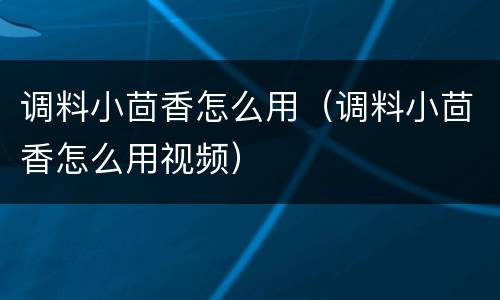 调料小茴香怎么用（调料小茴香怎么用视频）